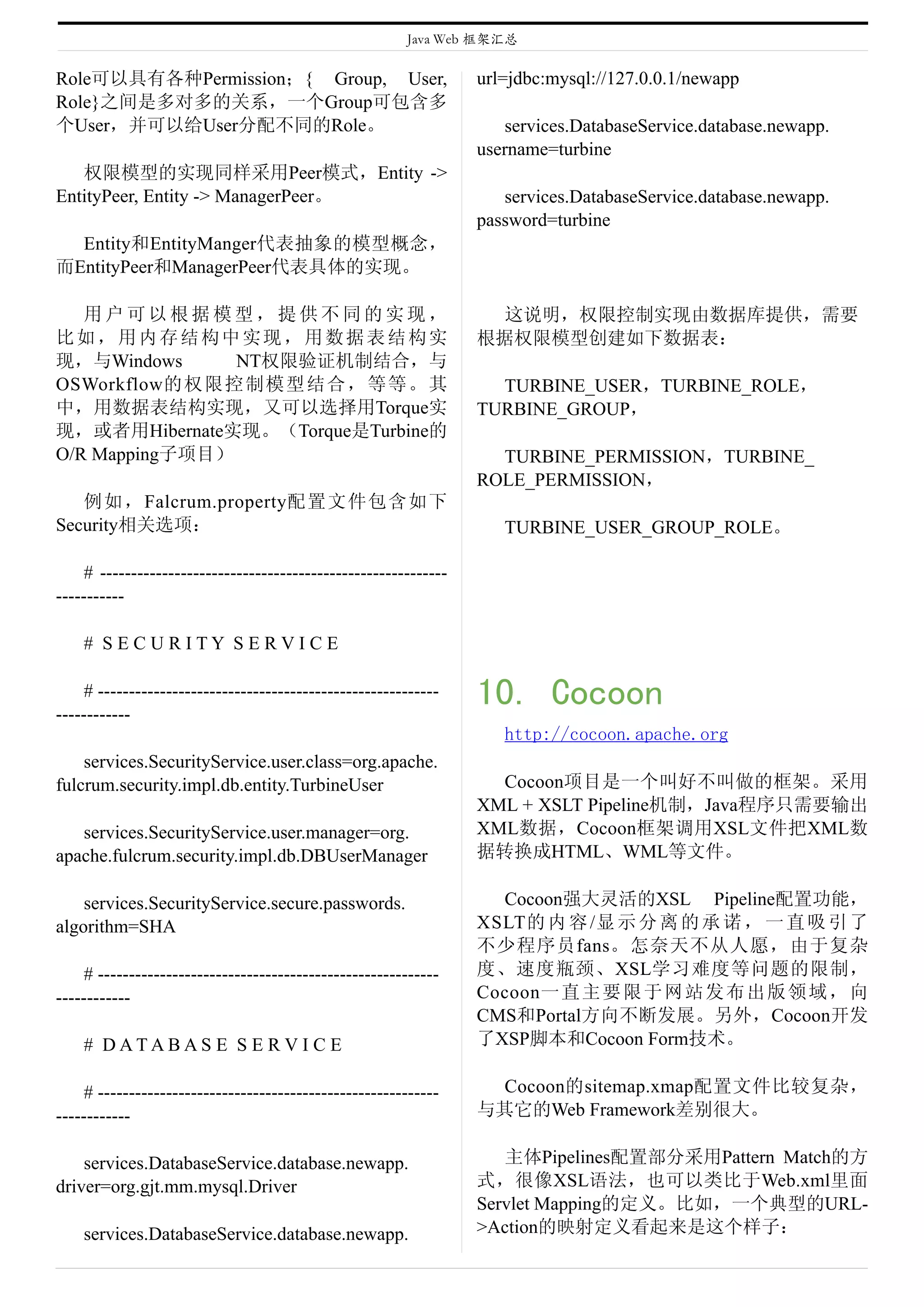 Java Web 框架汇总

Role可以具有各种Permission；{ Group, User, Role}之间是多对多的关系，一个Group可包含多个User，并可以给User分配不同的Role。

权限模型的实现同样采用Peer模式，Entity -> EntityPeer, Entity -> ManagerPeer。

Entity和EntityManger代表抽象的模型概念，而EntityPeer和ManagerPeer代表具体的实现。

用户可以根据模型，提供不同的实现，比如，用内存结构中实现，用数据表结构实现，与Windows NT权限验证机制结合，与OSWorkflow的权限控制模型结合，等等。其中，用数据表结构实现，又可以选择用Torque实现，或者用Hibernate实现。（Torque是Turbine的O/R Mapping子项目）

例如，Falcrum.property配置文件包含如下Security相关选项：

# -------------------------------------------------------------------

# SECURITY SERVICE

# -------------------------------------------------------------------

services.SecurityService.user.class=org.apache.fulcrum.security.impl.db.entity.TurbineUser

services.SecurityService.user.manager=org.apache.fulcrum.security.impl.db.DBUserManager

services.SecurityService.secure.passwords.algorithm=SHA

# -------------------------------------------------------------------

# DATABASE SERVICE

# -------------------------------------------------------------------

services.DatabaseService.database.newapp.driver=org.gjt.mm.mysql.Driver

services.DatabaseService.database.newapp.url=jdbc:mysql://127.0.0.1/newapp

services.DatabaseService.database.newapp.username=turbine

services.DatabaseService.database.newapp.password=turbine

这说明，权限控制实现由数据库提供，需要根据权限模型创建如下数据表：

TURBINE_USER，TURBINE_ROLE，TURBINE_GROUP，

TURBINE_PERMISSION，TURBINE_ROLE_PERMISSION，

TURBINE_USER_GROUP_ROLE。

10. Cocoon

http://cocoon.apache.org

Cocoon项目是一个叫好不叫做的框架。采用XML + XSLT Pipeline机制，Java程序只需要输出XML数据，Cocoon框架调用XSL文件把XML数据转换成HTML、WML等文件。

Cocoon强大灵活的XSL Pipeline配置功能，XSLT的内容/显示分离的承诺，一直吸引了不少程序员fans。怎奈天不从人愿，由于复杂度、速度瓶颈、XSL学习难度等问题的限制，Cocoon一直主要限于网站发布出版领域，向CMS和Portal方向不断发展。另外，Cocoon开发了XSP脚本和Cocoon Form技术。

Cocoon的sitemap.xmap配置文件比较复杂，与其它的Web Framework差别很大。

主体Pipelines配置部分采用Pattern Match的方式，很像XSL语法，也可以类比于Web.xml里面Servlet Mapping的定义。比如，一个典型的URL->Action的映射定义看起来是这个样子：